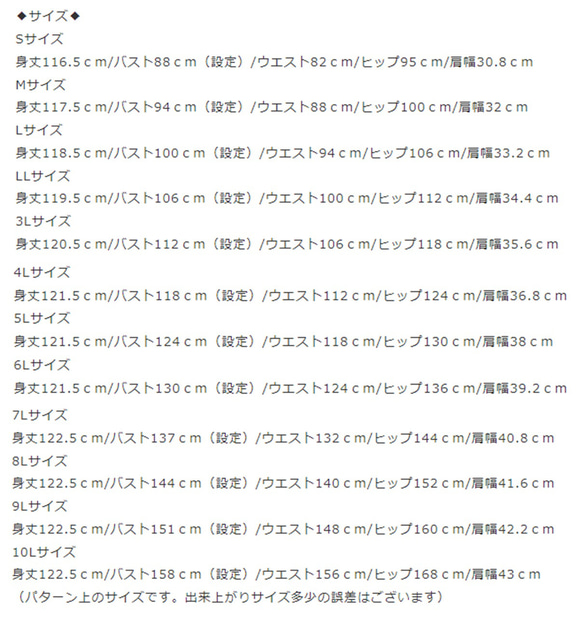 ◆サイズ◆
Sサイズ
身丈116.5ｃm/バスト88ｃm（設定）/ウエスト82ｃm/ヒップ95ｃm/肩幅30.8ｃm
Mサイズ
身丈117.5ｃm/バスト94ｃm（設定）/ウエスト88ｃm/ヒップ100ｃm/肩幅32ｃm
Lサイズ
身丈118.5ｃm/バスト100ｃm（設定）/ウエスト94ｃm/ヒップ106ｃm/肩幅33.2ｃm
LLサイズ
身丈119.5ｃm/バスト106ｃm（設定）/ウエスト100ｃm/ヒップ112ｃm/肩幅34.4ｃm
3Lサイズ
身丈120.5ｃm/バスト112ｃm（設定）/ウエスト106ｃm/ヒップ118ｃm/肩幅35.6ｃm
4Lサイズ
身丈121.5ｃm/バスト118ｃm（設定）/ウエスト112ｃm/ヒップ124ｃm/肩幅36.8ｃm
5Lサイズ
身丈121.5ｃm/バスト124ｃm（設定）/ウエスト118ｃm/ヒップ130ｃm/肩幅38ｃm
6Lサイズ
身丈121.5ｃm/バスト130ｃm（設定）/ウエスト124ｃm/ヒップ136ｃm/肩幅39.2ｃm
7Lサイズ
身丈122.5ｃm/バスト137ｃm（設定）/ウエスト132ｃm/ヒップ144ｃm/肩幅40.8ｃm
8Lサイズ
身丈122.5ｃm/バスト144ｃm（設定）/ウエスト140ｃm/ヒップ152ｃm/肩幅41.6ｃm
9Lサイズ
身丈122.5ｃm/バスト151ｃm（設定）/ウエスト148ｃm/ヒップ160ｃm/肩幅42.2ｃm
10Lサイズ
身丈122.5ｃm/バスト158ｃm（設定）/ウエスト156ｃm/ヒップ168ｃm/肩幅43ｃm
（パターン上のサイズです。出来上がりサイズ多少の誤差はございます）